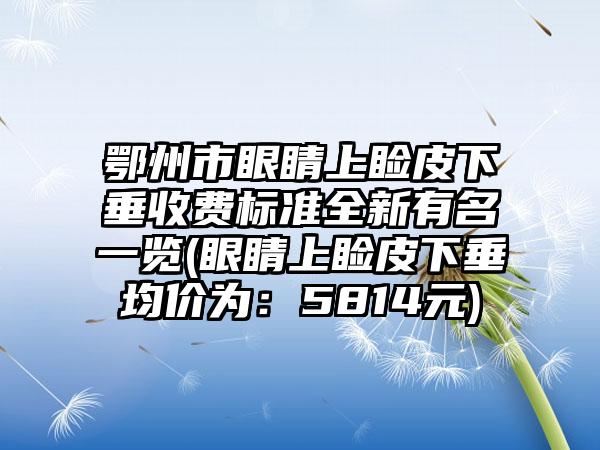 鄂州市眼睛上睑皮下垂收费标准全新有名一览(眼睛上睑皮下垂均价为：5814元)